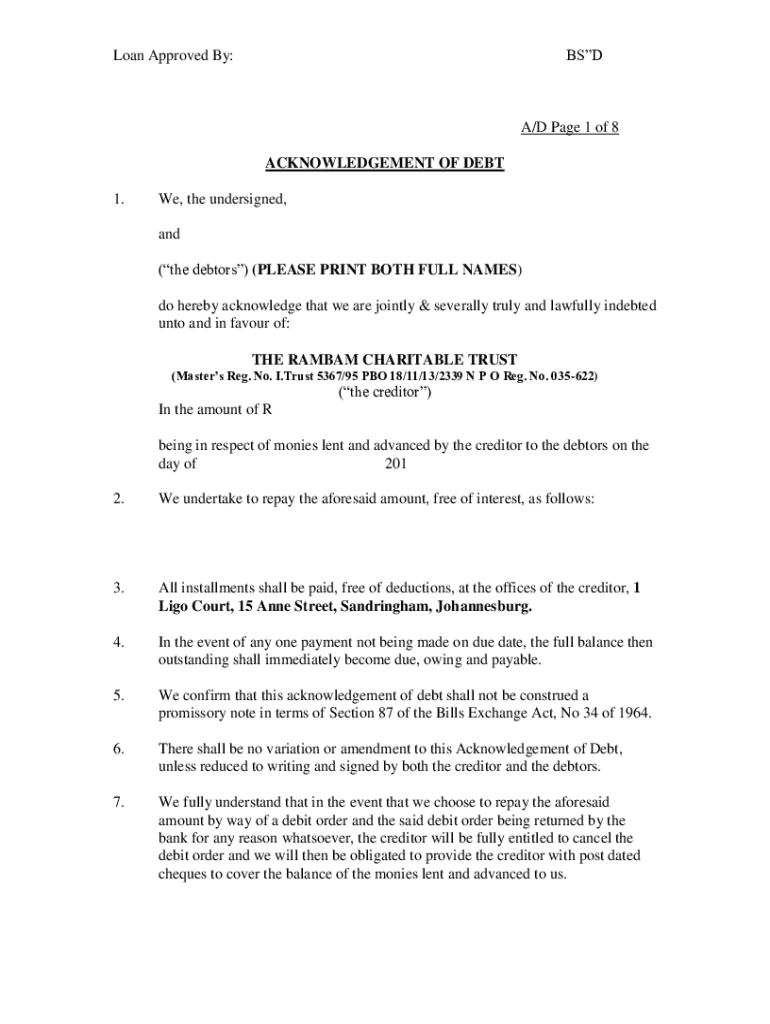 Loan Approved By:

BS"D

A/D Page 1 of 8

ACKNOWLEDGEMENT OF DEBT

1. We, the undersigned,

and

("the debtors") (PLEASE PRINT BOTH FULL NAMES)

do hereby acknowledge that we are jointly & severally truly and lawfully indebted unto and in favour of:

THE RAMBAM CHARITABLE TRUST
(Master's Reg. No. I.Trust 5367/95 PBO 18/11/13/2339 N P O Reg. No. 035-622)
("the creditor")
In the amount of R

being in respect of monies lent and advanced by the creditor to the debtors on the day of 201

2. We undertake to repay the aforesaid amount, free of interest, as follows:

3. All installments shall be paid, free of deductions, at the offices of the creditor, 1 Ligo Court, 15 Anne Street, Sandringham, Johannesburg.

4. In the event of any one payment not being made on due date, the full balance then outstanding shall immediately become due, owing and payable.

5. We confirm that this acknowledgement of debt shall not be construed a promissory note in terms of Section 87 of the Bills Exchange Act, No 34 of 1964.

6. There shall be no variation or amendment to this Acknowledgement of Debt, unless reduced to writing and signed by both the creditor and the debtors.

7. We fully understand that in the event that we choose to repay the aforesaid amount by way of a debit order and the said debit order being returned by the bank for any reason whatsoever, the creditor will be fully entitled to cancel the debit order and we will then be obligated to provide the creditor with post dated cheques to cover the balance of the monies lent and advanced to us.